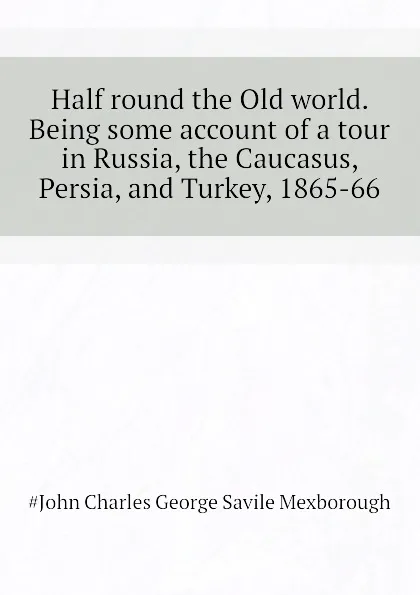 Half round the Old world. Being some account of a tour in Russia, the Caucasus, Persia, and Turkey, 1865-66

#John Charles George Savile Mexborough